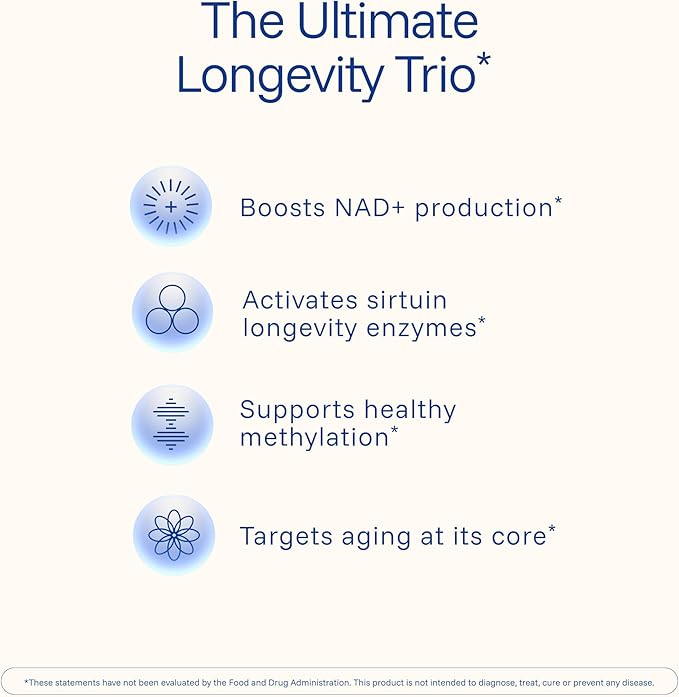 The Ultimate Longevity Trio*

Boosts NAD+ production*

Activates sirtuin longevity enzymes*

Supports healthy methylation*

Targets aging at its core*

*These statements have not been evaluated by the Food and Drug Administration. This product is not intended to diagnose, treat, cure or prevent any disease.